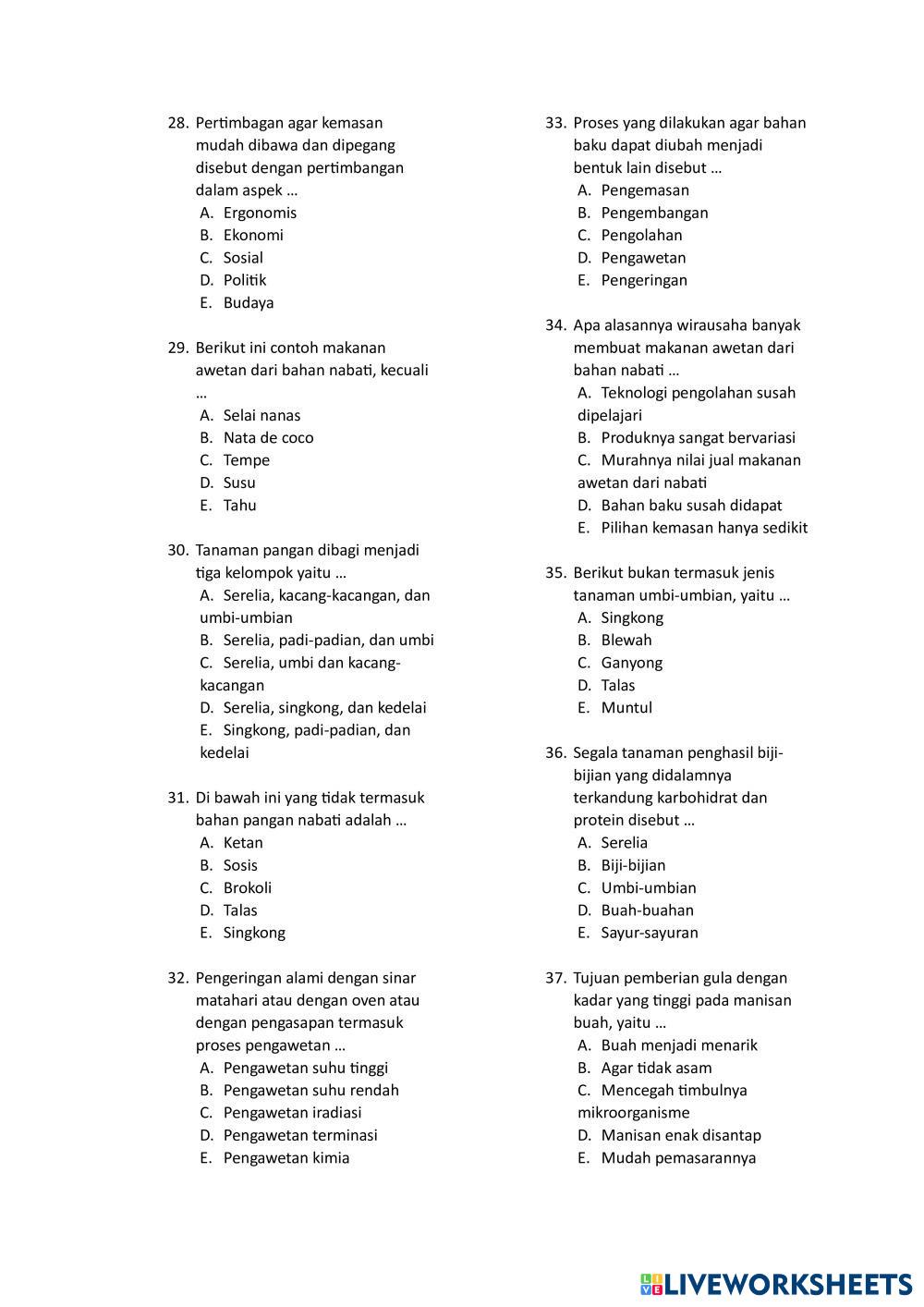 28. Pertimbagan agar kemasan mudah dibawa dan dipegang disebut dengan pertimbangan dalam aspek …
A. Ergonomis
B. Ekonomi
C. Sosial
D. Politik
E. Budaya

29. Berikut ini contoh makanan awetan dari bahan nabati, kecuali …
A. Selai nanas
B. Nata de coco
C. Tempe
D. Susu
E. Tahu

30. Tanaman pangan dibagi menjadi tiga kelompok yaitu …
A. Serelia, kacang-kacangan, dan umbi-umbian
B. Serelia, padi-padian, dan umbi
C. Serelia, umbi dan kacang-kacangan
D. Serelia, singkong, dan kedelai
E. Singkong, padi-padian, dan kedelai

31. Di bawah ini yang tidak termasuk bahan pangan nabati adalah …
A. Ketan
B. Sosis
C. Brokoli
D. Talas
E. Singkong

32. Pengeringan alami dengan sinar matahari atau dengan oven atau dengan pengasapan termasuk proses pengawetan …
A. Pengawetan suhu tinggi
B. Pengawetan suhu rendah
C. Pengawetan iradiasi
D. Pengawetan terminasi
E. Pengawetan kimia

33. Proses yang dilakukan agar bahan baku dapat diubah menjadi bentuk lain disebut …
A. Pengemasan
B. Pengembangan
C. Pengolahan
D. Pengawetan
E. Pengeringan

34. Apa alasannya wirausaha banyak membuat makanan awetan dari bahan nabati …
A. Teknologi pengolahan susah dipelajari
B. Produknya sangat bervariasi
C. Murahnya nilai jual makanan awetan dari nabati
D. Bahan baku susah didapat
E. Pilihan kemasan hanya sedikit

35. Berikut bukan termasuk jenis tanaman umbi-umbian, yaitu …
A. Singkong
B. Blewah
C. Ganyong
D. Talas
E. Muntul

36. Segala tanaman penghasil biji-bijian yang didalamnya terkandung karbohidrat dan protein disebut …
A. Serelia
B. Biji-bijian
C. Umbi-umbian
D. Buah-buahan
E. Sayur-sayuran

37. Tujuan pemberian gula dengan kadar yang tinggi pada manisan buah, yaitu …
A. Buah menjadi menarik
B. Agar tidak asam
C. Mencegah timbulnya mikroorganisme
D. Manisan enak disantap
E. Mudah pemasarannya

LIVEWORKSHEETS